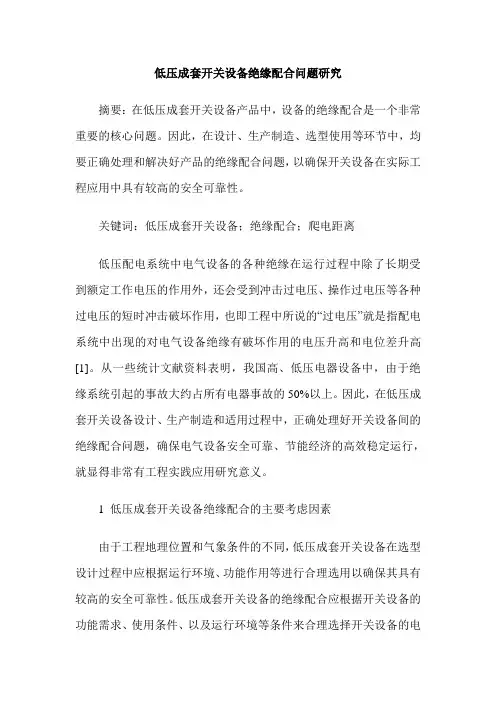 低压成套开关设备绝缘配合问题研究

摘要：在低压成套开关设备产品中，设备的绝缘配合是一个非常重要的核心问题。因此，在设计、生产制造、选型使用等环节中，均要正确处理和解决好产品的绝缘配合问题，以确保开关设备在实际工程应用中具有较高的安全可靠性。

关键词：低压成套开关设备；绝缘配合；爬电距离

低压配电系统中电气设备的各种绝缘在运行过程中除了长期受到额定工作电压的作用外，还会受到冲击过电压、操作过电压等各种过电压的短时冲击破坏作用，也即工程中所说的“过电压”就是指配电系统中出现的对电气设备绝缘有破坏作用的电压升高和电位差升高[1]。从一些统计文献资料表明，我国高、低压电器设备中，由于绝缘系统引起的事故大约占所有电器事故的50%以上。因此，在低压成套开关设备设计、生产制造和适用过程中，正确处理好开关设备间的绝缘配合问题，确保电气设备安全可靠、节能经济的高效稳定运行，就显得非常有工程实践应用研究意义。

1 低压成套开关设备绝缘配合的主要考虑因素

由于工程地理位置和气象条件的不同，低压成套开关设备在选型设计过程中应根据运行环境、功能作用等进行合理选用以确保其具有较高的安全可靠性。低压成套开关设备的绝缘配合应根据开关设备的功能需求、使用条件、以及运行环境等条件来合理选择开关设备的电